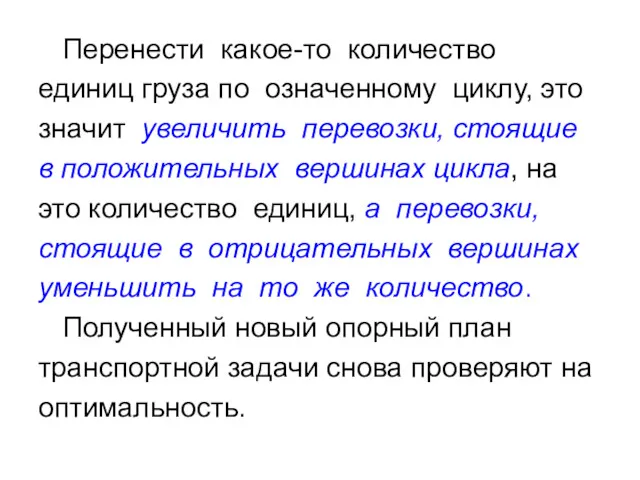 Перенести какое-то количество единиц груза по означенному циклу, это значит увеличить перевозки, стоящие в положительных вершинах цикла, на это количество единиц, а перевозки, стоящие в отрицательных вершинах уменьшить на то же количество.

Полученный новый опорный план транспортной задачи снова проверяют на оптимальность.